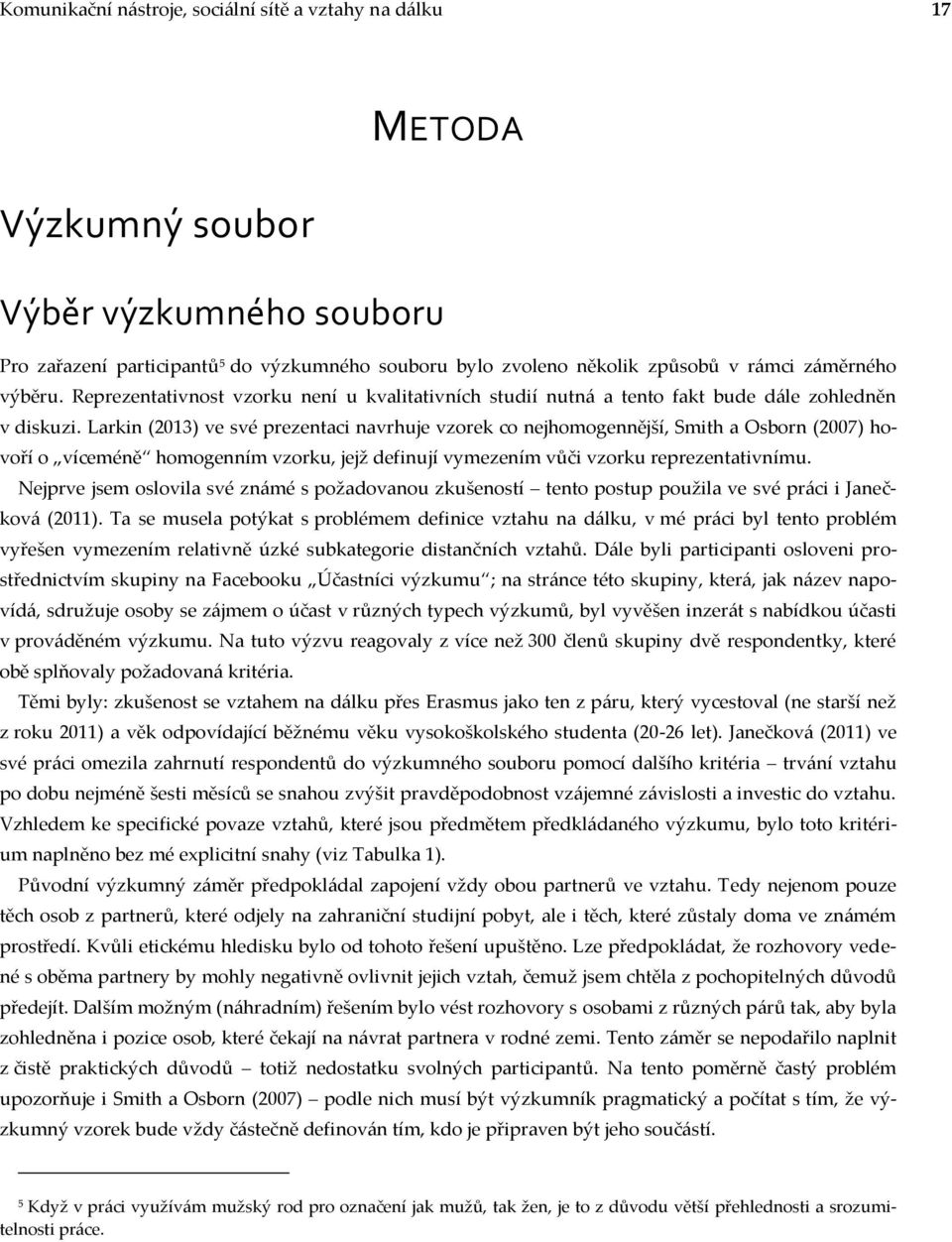 Komunikační nástroje, sociální sítě a vztahy na dálku 17

METODA

Výzkumný soubor

Výběr výzkumného souboru

Pro zařazení participantů$^5$ do výzkumného souboru bylo zvoleno několik způsobů v rámci záměrného výběru. Reprezentativnost vzorku není u kvalitativních studií nutná a tento fakt bude dále zohledněn v diskuzi. Larkin (2013) ve své prezentaci navrhuje vzorek co nejhomogennější, Smith a Osborn (2007) hovoří o „víceméně“ homogenním vzorku, jejž definují vymezením vůči vzorku reprezentativnímu.

Nejprve jsem oslovila své známé s požadovanou zkušeností – tento postup použila ve své práci i Janečková (2011). Ta se musela potýkat s problémem definice vztahu na dálku, v mé práci byl tento problém vyřešen vymezením relativně úzké subkategorie distančních vztahů. Dále byli participanti osloveni prostřednictvím skupiny na Facebooku „Účastníci výzkumu“; na stránce této skupiny, která, jak název napovídá, sdružuje osoby se zájmem o účast v různých typech výzkumů, byl vyvěšen inzerát s nabídkou účasti v prováděném výzkumu. Na tuto výzvu reagovaly z více než 300 členů skupiny dvě respondentky, které obě splňovaly požadovaná kritéria.

Těmi byly: zkušenost se vztahem na dálku přes Erasmus jako ten z páru, který vycestoval (ne starší než z roku 2011) a věk odpovídající běžnému věku vysokoškolského studenta (20-26 let). Janečková (2011) ve své práci omezila zahrnutí respondentů do výzkumného souboru pomocí dalšího kritéria – trvání vztahu po dobu nejméně šesti měsíců se snahou zvýšit pravděpodobnost vzájemné závislosti a investic do vztahu. Vzhledem ke specifické povaze vztahů, které jsou předmětem předkládaného výzkumu, bylo toto kritérium naplněno bez mé explicitní snahy (viz Tabulka 1).

Původní výzkumný záměr předpokládal zapojení vždy obou partnerů ve vztahu. Tedy nejenom pouze těch osob z partnerů, které odjely na zahraniční studijní pobyt, ale i těch, které zůstaly doma ve známém prostředí. Kvůli etickému hledisku bylo od tohoto řešení upuštěno. Lze předpokládat, že rozhovory vedené s oběma partnery by mohly negativně ovlivnit jejich vztah, čemuž jsem chtěla z pochopitelných důvodů předejít. Dalším možným (náhradním) řešením bylo vést rozhovory s osobami z různých párů tak, aby byla zohledněna i pozice osob, které čekají na návrat partnera v rodné zemi. Tento záměr se nepodařilo naplnit z čistě praktických důvodů – totiž nedostatku svolných participantů. Na tento poměrně častý problém upozorňuje i Smith a Osborn (2007) – podle nich musí být výzkumník pragmatický a počítat s tím, že výzkumný vzorek bude vždy částečně definován tím, kdo je připraven být jeho součástí.

$^5$ Když v práci využívám mužský rod pro označení jak mužů, tak žen, je to z důvodu větší přehlednosti a srozumitelnosti práce.